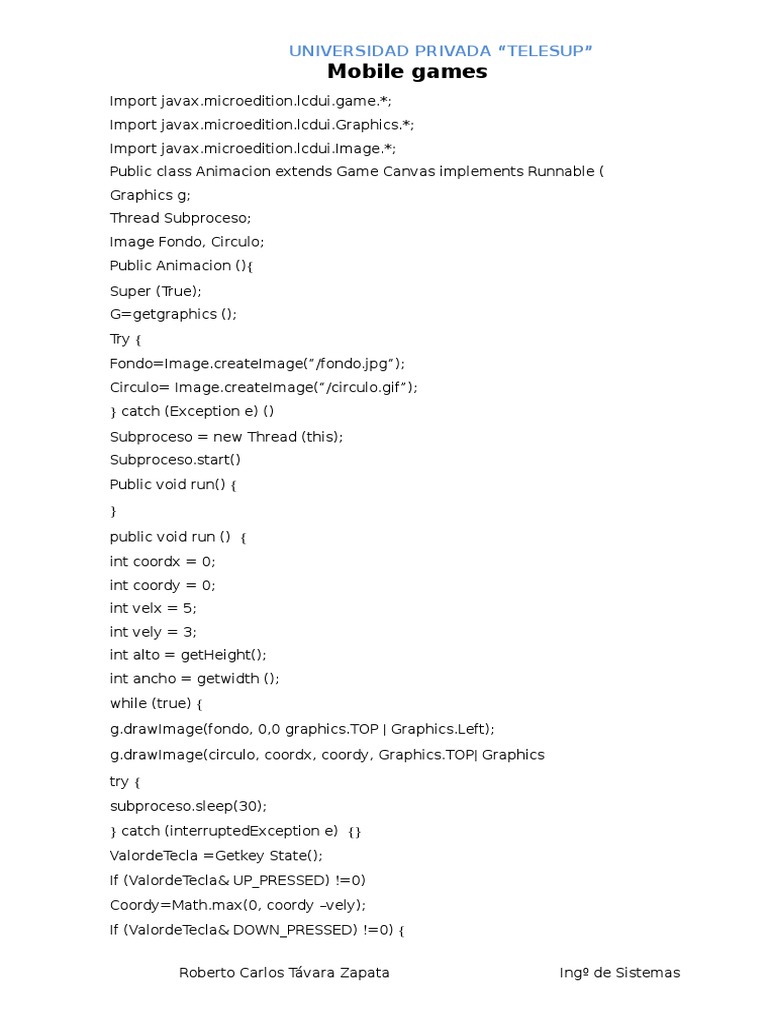 UNIVERSIDAD PRIVADA "TELESUP"
Mobile games

Import javax.microedition.lcdui.game.*;
Import javax.microedition.lcdui.Graphics.*;
Import javax.microedition.lcdui.Image.*;
Public class Animacion extends Game Canvas implements Runnable (
Graphics g;
Thread Subproceso;
Image Fondo, Circulo;
Public Animacion (){
Super (True);
G=getgraphics ();
Try {
Fondo=Image.createImage("/fondo.jpg");
Circulo= Image.createImage("/circulo.gif");
} catch (Exception e) ()
Subproceso = new Thread (this);
Subproceso.start()
Public void run() {
}
public void run () {
int coordx = 0;
int coordy = 0;
int velx = 5;
int vely = 3;
int alto = getHeight();
int ancho = getwidth ();
while (true) {
g.drawImage(fondo, 0,0 graphics.TOP | Graphics.Left);
g.drawImage(circulo, coordx, coordy, Graphics.TOP| Graphics
try {
subproceso.sleep(30);
} catch (interruptedException e) {}
ValordeTecla =Getkey State();
If (ValordeTecla& UP_PRESSED) !=0)
Coordy=Math.max(0, coordy –vely);
If (ValordeTecla& DOWN_PRESSED) !=0) {

Roberto Carlos Távara Zapata
Ingº de Sistemas